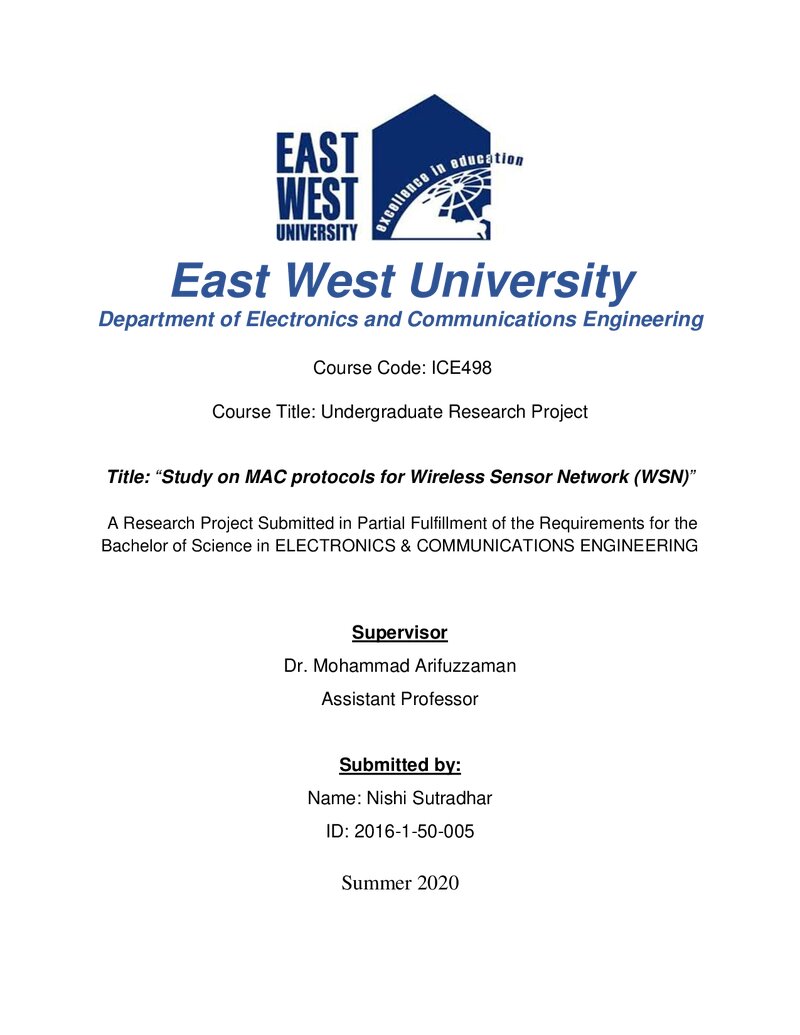 EAST
WEST
UNIVERSITY
excellence in education

East West University
Department of Electronics and Communications Engineering

Course Code: ICE498

Course Title: Undergraduate Research Project

Title: "Study on MAC protocols for Wireless Sensor Network (WSN)"

A Research Project Submitted in Partial Fulfillment of the Requirements for the Bachelor of Science in ELECTRONICS & COMMUNICATIONS ENGINEERING

Supervisor

Dr. Mohammad Arifuzzaman

Assistant Professor

Submitted by:

Name: Nishi Sutradhar

ID: 2016-1-50-005

Summer 2020